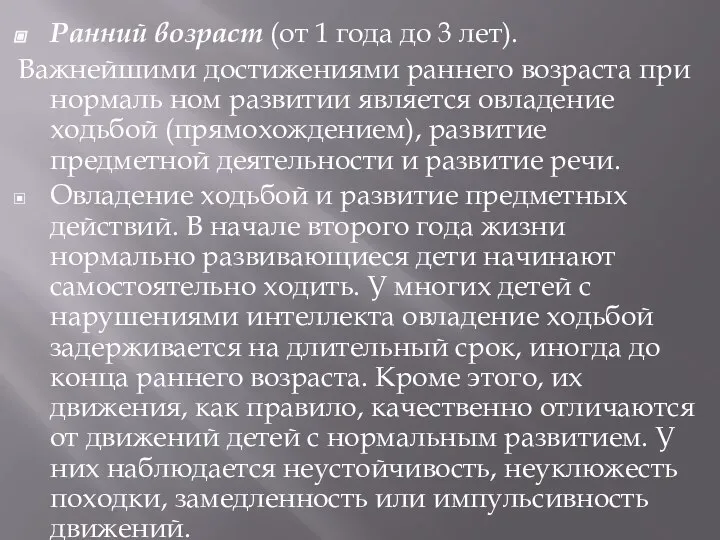 Ранний возраст (от 1 года до 3 лет).

Важнейшими достижениями раннего возраста при нормаль ном развитии является овладение ходьбой (прямохождением), развитие предметной деятельности и развитие речи.

Овладение ходьбой и развитие предметных действий. В начале второго года жизни нормально развивающиеся дети начинают самостоятельно ходить. У многих детей с нарушениями интеллекта овладение ходьбой задерживается на длительный срок, иногда до конца раннего возраста. Кроме этого, их движения, как правило, качественно отличаются от движений детей с нормальным развитием. У них наблюдается неустойчивость, неуклюжесть походки, замедленность или импульсивность движений.